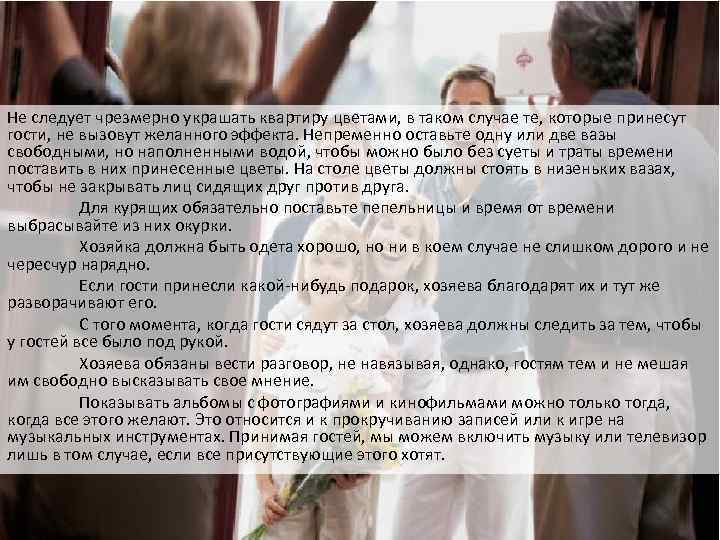 Не следует чрезмерно украшать квартиру цветами, в таком случае те, которые принесут гости, не вызовут желанного эффекта. Непременно оставьте одну или две вазы свободными, но наполненными водой, чтобы можно было без суеты и траты времени поставить в них принесенные цветы. На столе цветы должны стоять в низеньких вазах, чтобы не закрывать лиц сидящих друг против друга.

Для курящих обязательно поставьте пепельницы и время от времени выбрасывайте из них окурки.

Хозяйка должна быть одета хорошо, но ни в коем случае не слишком дорого и не чересчур нарядно.

Если гости принесли какой-нибудь подарок, хозяева благодарят их и тут же разворачивают его.

С того момента, когда гости сядут за стол, хозяева должны следить за тем, чтобы у гостей все было под рукой.

Хозяева обязаны вести разговор, не навязывая, однако, гостям тем и не мешая им свободно высказывать свое мнение.

Показывать альбомы с фотографиями и кинофильмами можно только тогда, когда все этого желают. Это относится и к прокручиванию записей или к игре на музыкальных инструментах. Принимая гостей, мы можем включить музыку или телевизор лишь в том случае, если все присутствующие этого хотят.